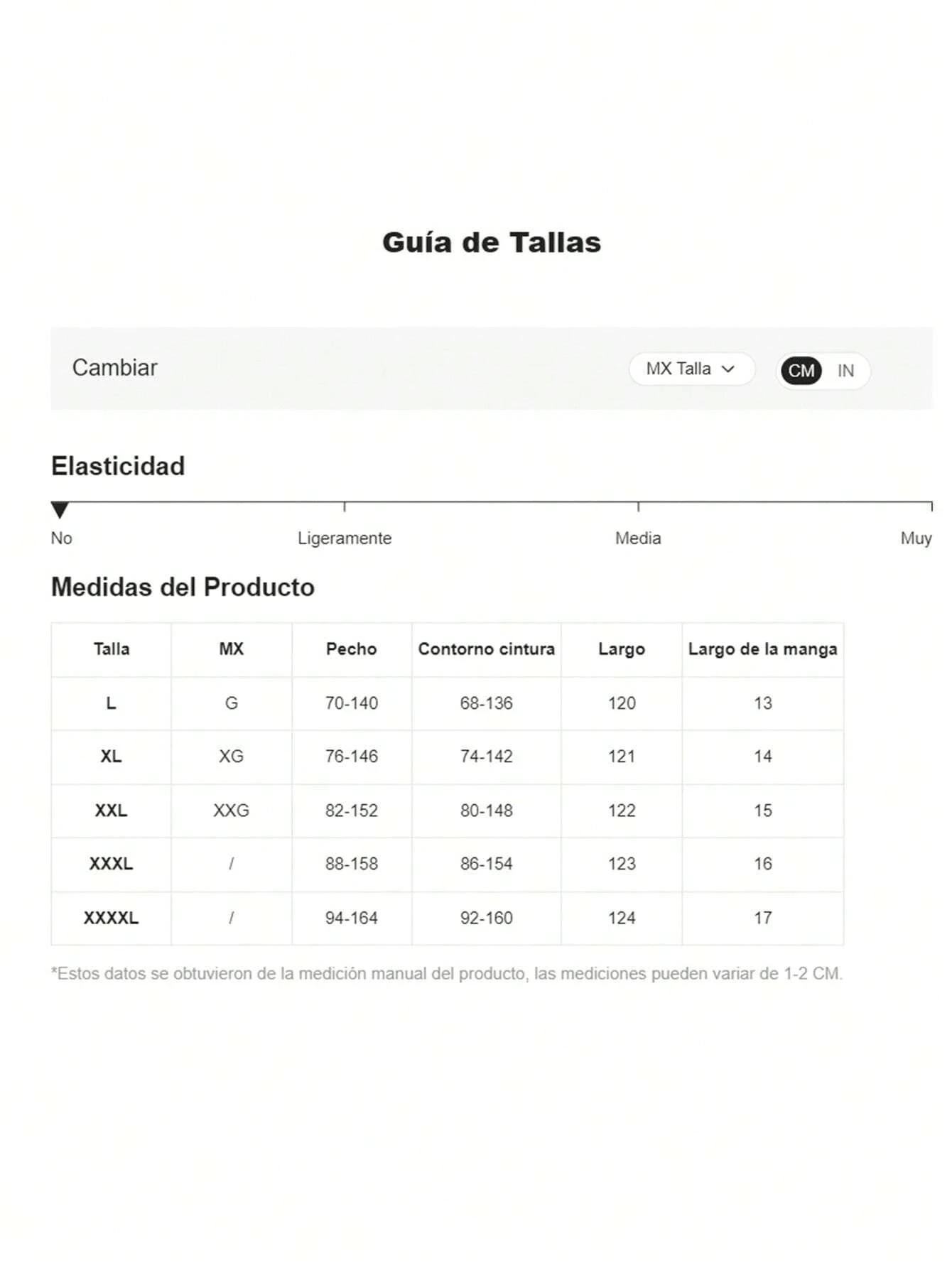 Guía de Tallas

Cambiar

MX Talla

CM IN

Elasticidad

No Ligeramente Media Muy

Medidas del Producto

| Talla | MX | Pecho | Contorno cintura | Largo | Largo de la manga |
|---|---|---|---|---|---|
| L | G | 70-140 | 68-136 | 120 | 13 |
| XL | XG | 76-146 | 74-142 | 121 | 14 |
| XXL | XXG | 82-152 | 80-148 | 122 | 15 |
| XXXL | / | 88-158 | 86-154 | 123 | 16 |
| XXXXL | / | 94-164 | 92-160 | 124 | 17 |

*Estos datos se obtuvieron de la medición manual del producto, las mediciones pueden variar de 1-2 CM.